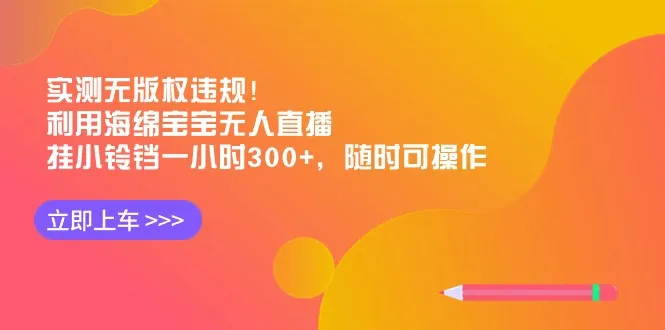 实测无版权违规！
利用海绵宝宝无人直播
挂小铃铛一小时300+，随时可操作

立即上车 >>>